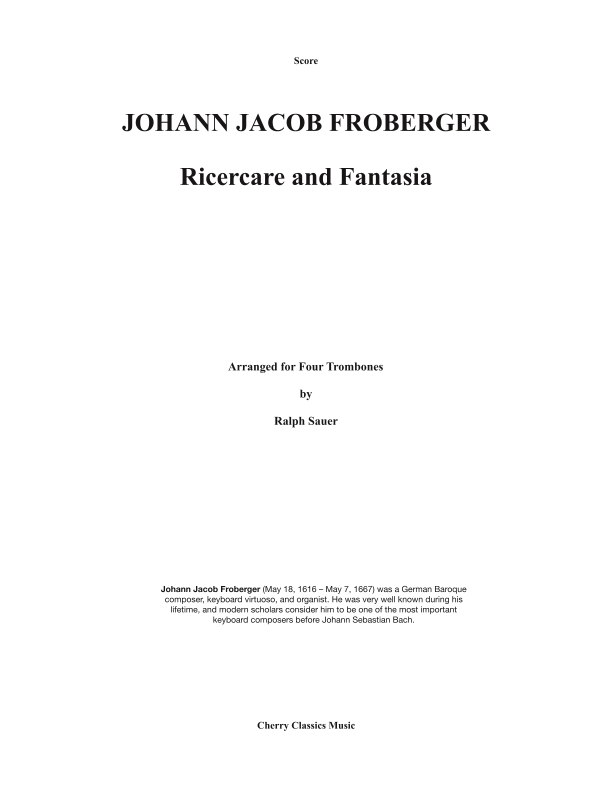 Score

JOHANN JACOB FROBERGER

Ricercare and Fantasia

Arranged for Four Trombones

by

Ralph Sauer

Johann Jacob Froberger (May 18, 1616 – May 7, 1667) was a German Baroque composer, keyboard virtuoso, and organist. He was very well known during his lifetime, and modern scholars consider him to be one of the most important keyboard composers before Johann Sebastian Bach.

Cherry Classics Music